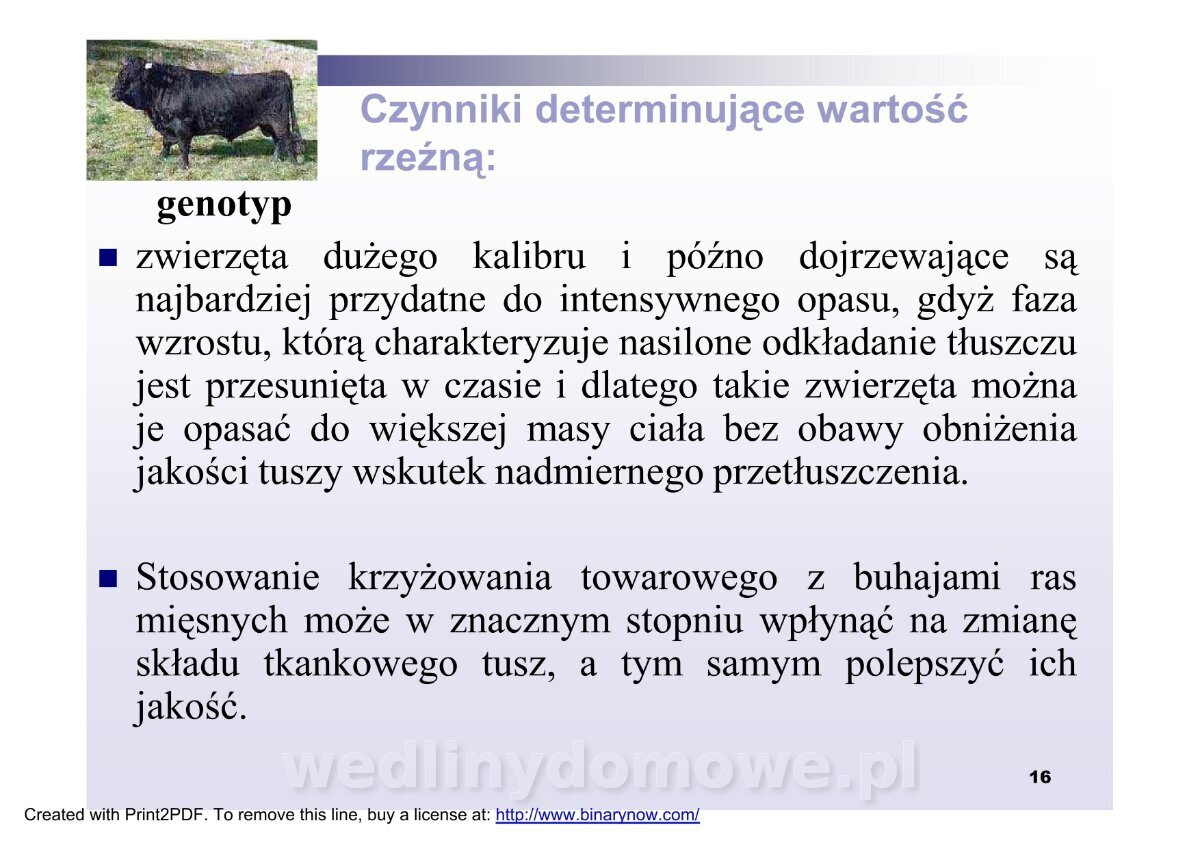 Czynniki determinujące wartość rzeźną:

genotyp

■ zwierzęta dużego kalibru i późno dojrzewające są najbardziej przydatne do intensywnego opasu, gdyż faza wzrostu, którą charakteryzuje nasilone odkładanie tłuszczu jest przesunięta w czasie i dlatego takie zwierzęta można je opasać do większej masy ciała bez obawy obniżenia jakości tuszy wskutek nadmiernego przetłuszczenia.

■ Stosowanie krzyżowania towarowego z buhajami ras mięsnych może w znacznym stopniu wpłynąć na zmianę składu tkankowego tusz, a tym samym polepszyć ich jakość.

wedlinydomowe.pl

16

Created with Print2PDF. To remove this line, buy a license at: http://www.binarynow.com/